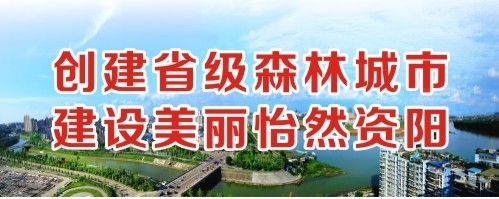 创建省级森林城市
建设美丽怡然资阳